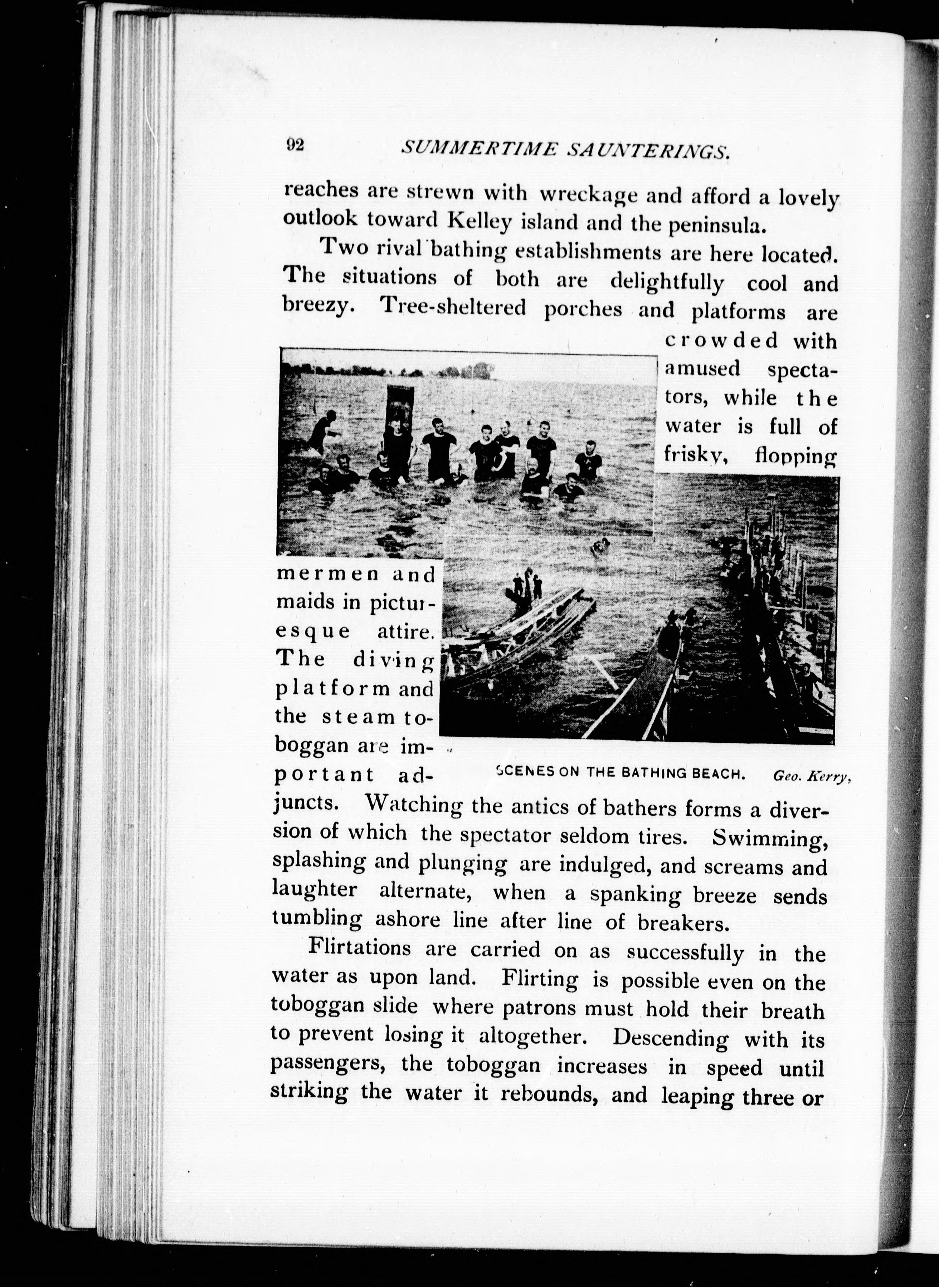 92 SUMMERTIME SAUNTERINGS.

reaches are strewn with wreckage and afford a lovely outlook toward Kelley island and the peninsula.

Two rival bathing establishments are here located. The situations of both are delightfully cool and breezy. Tree-sheltered porches and platforms are crowded with amused spectators, while the water is full of frisky, flopping mermen and maids in picturesque attire. The diving platform and the steam toboggan are important adjuncts. Watching the antics of bathers forms a diversion of which the spectator seldom tires. Swimming, splashing and plunging are indulged, and screams and laughter alternate, when a spanking breeze sends tumbling ashore line after line of breakers.

SCENES ON THE BATHING BEACH. Geo. Kerry,

Flirtations are carried on as successfully in the water as upon land. Flirting is possible even on the toboggan slide where patrons must hold their breath to prevent losing it altogether. Descending with its passengers, the toboggan increases in speed until striking the water it rebounds, and leaping three or